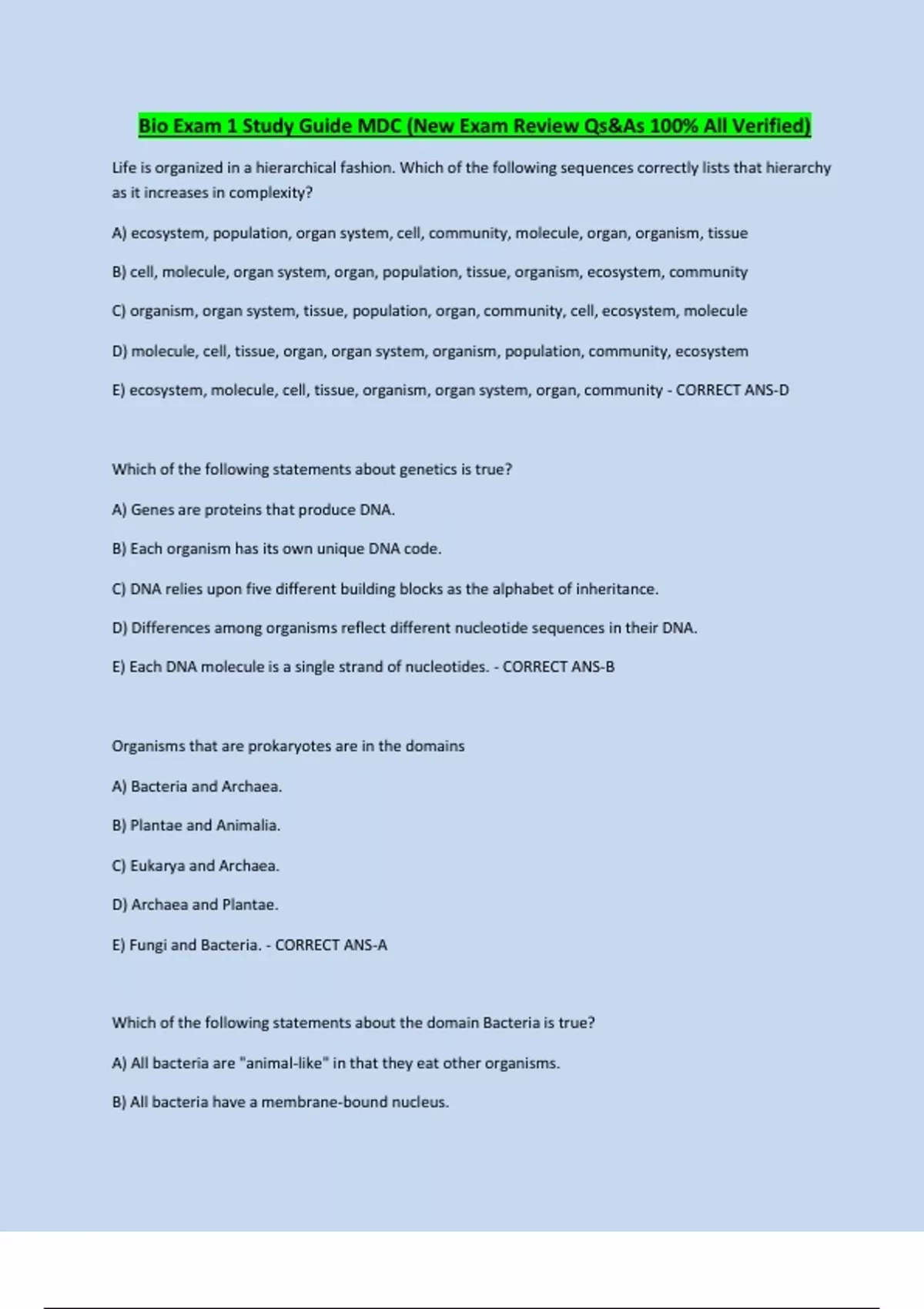 Bio Exam 1 Study Guide MDC (New Exam Review Qs&As 100% All Verified)

Life is organized in a hierarchical fashion. Which of the following sequences correctly lists that hierarchy as it increases in complexity?

A) ecosystem, population, organ system, cell, community, molecule, organ, organism, tissue

B) cell, molecule, organ system, organ, population, tissue, organism, ecosystem, community

C) organism, organ system, tissue, population, organ, community, cell, ecosystem, molecule

D) molecule, cell, tissue, organ, organ system, organism, population, community, ecosystem

E) ecosystem, molecule, cell, tissue, organism, organ system, organ, community - CORRECT ANS-D

Which of the following statements about genetics is true?

A) Genes are proteins that produce DNA.

B) Each organism has its own unique DNA code.

C) DNA relies upon five different building blocks as the alphabet of inheritance.

D) Differences among organisms reflect different nucleotide sequences in their DNA.

E) Each DNA molecule is a single strand of nucleotides. - CORRECT ANS-B

Organisms that are prokaryotes are in the domains

A) Bacteria and Archaea.

B) Plantae and Animalia.

C) Eukarya and Archaea.

D) Archaea and Plantae.

E) Fungi and Bacteria. - CORRECT ANS-A

Which of the following statements about the domain Bacteria is true?

A) All bacteria are "animal-like" in that they eat other organisms.

B) All bacteria have a membrane-bound nucleus.